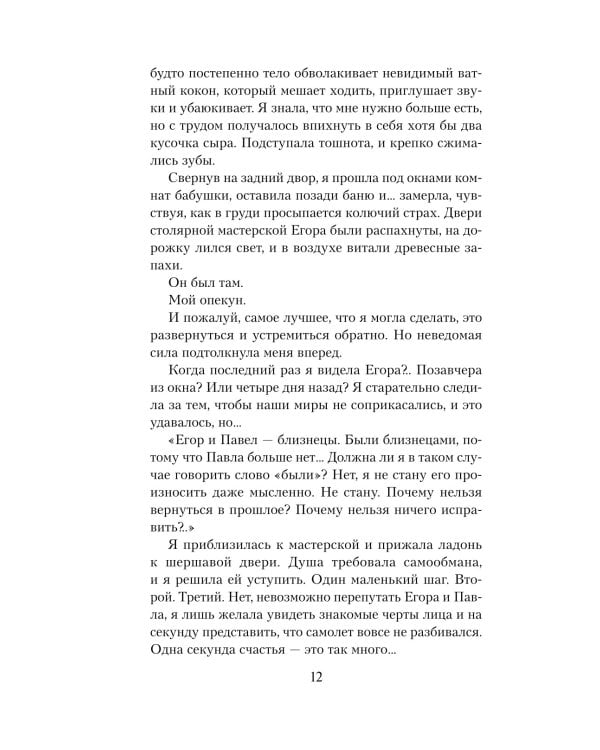 будто постепенно тело обволакивает невидимый ватный кокон, который мешает ходить, приглушает звуки и убаюкивает. Я знала, что мне нужно больше есть, но с трудом получалось впихнуть в себя хотя бы два кусочка сыра. Подступала тошнота, и крепко сжимались зубы.

Свернув на задний двор, я прошла под окнами комнат бабушки, оставила позади баню и... замерла, чувствуя, как в груди просыпается колючий страх. Двери столярной мастерской Егора были распахнуты, на дорожку лился свет, и в воздухе витали древесные запахи.

Он был там.

Мой опекун.

И пожалуй, самое лучшее, что я могла сделать, это развернуться и устремиться обратно. Но неведомая сила подтолкнула меня вперед.

Когда последний раз я видела Егора?.. Позавчера из окна? Или четыре дня назад? Я старательно следила за тем, чтобы наши миры не соприкасались, и это удавалось, но...

«Егор и Павел — близнецы. Были близнецами, потому что Павла больше нет... Должна ли я в таком случае говорить слово «были»? Нет, я не стану его произносить даже мысленно. Не стану. Почему нельзя вернуться в прошлое? Почему нельзя ничего исправить?..»

Я приблизилась к мастерской и прижала ладонь к шершавой двери. Душа требовала самообмана, и я решила ей уступить. Один маленький шаг. Второй. Третий. Нет, невозможно перепутать Егора и Павла, я лишь желала увидеть знакомые черты лица и на секунду представить, что самолет вовсе не разбивался. Одна секунда счастья — это так много...

12